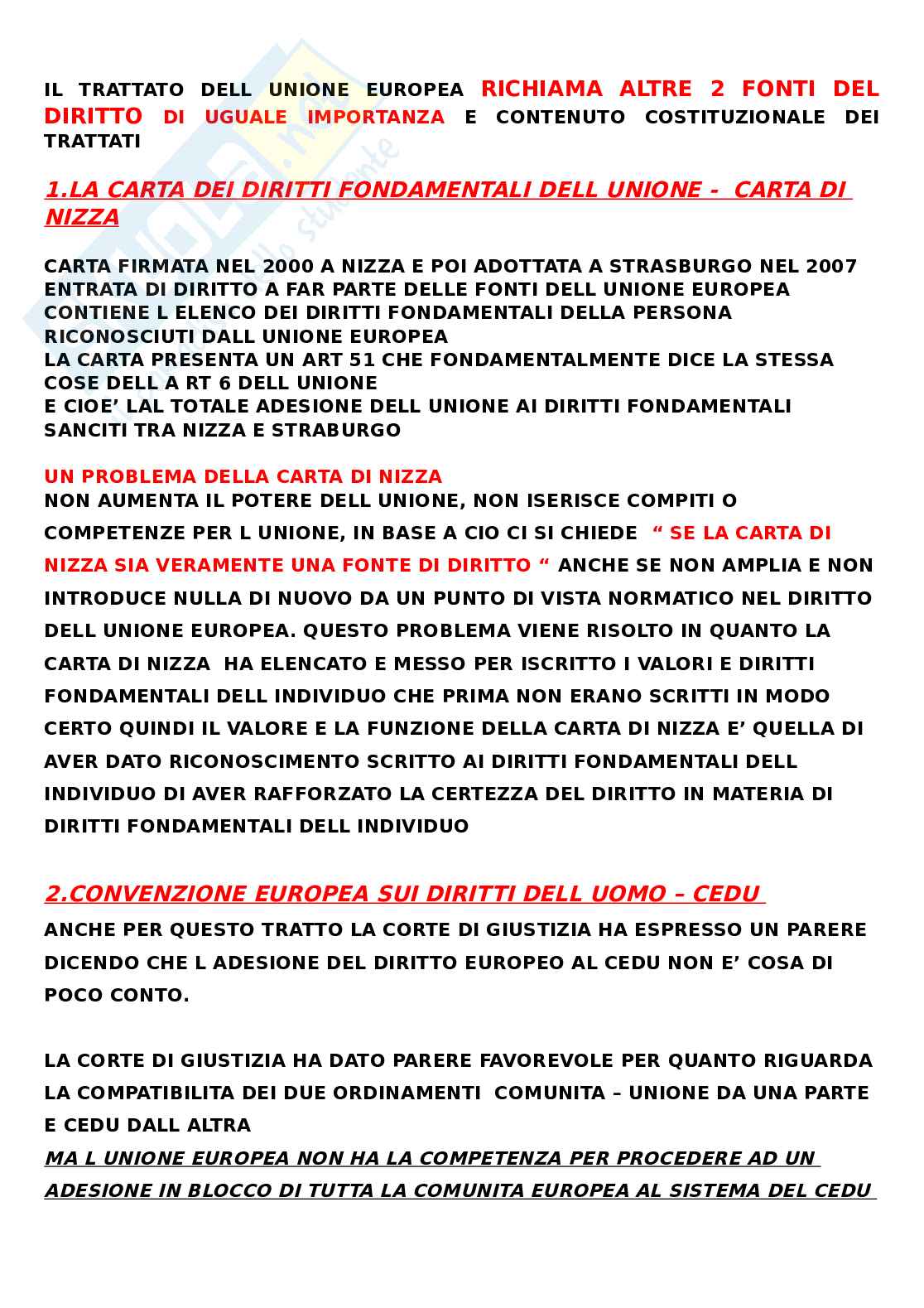 IL TRATTATO DELL UNIONE EUROPEA RICHIAMA ALTRE 2 FONTI DEL DIRITTO DI UGUALE IMPORTANZA E CONTENUTO COSTITUZIONALE DEI TRATTATI

1.LA CARTA DEI DIRITTI FONDAMENTALI DELL UNIONE - CARTA DI NIZZA

CARTA FIRMATA NEL 2000 A NIZZA E POI ADOTTATA A STRASBURGO NEL 2007 ENTRATA DI DIRITTO A FAR PARTE DELLE FONTI DELL UNIONE EUROPEA CONTIENE L ELENCO DEI DIRITTI FONDAMENTALI DELLA PERSONA RICONOSCIUTI DALL UNIONE EUROPEA
LA CARTA PRESENTA UN ART 51 CHE FONDAMENTALMENTE DICE LA STESSA COSE DELL A RT 6 DELL UNIONE
E CIOE' LAL TOTALE ADESIONE DELL UNIONE AI DIRITTI FONDAMENTALI SANCITI TRA NIZZA E STRABURGO

UN PROBLEMA DELLA CARTA DI NIZZA
NON AUMENTA IL POTERE DELL UNIONE, NON ISERISCE COMPITI O COMPETENZE PER L UNIONE, IN BASE A CIO CI SI CHIEDE " SE LA CARTA DI NIZZA SIA VERAMENTE UNA FONTE DI DIRITTO " ANCHE SE NON AMPLIA E NON INTRODUCE NULLA DI NUOVO DA UN PUNTO DI VISTA NORMATICO NEL DIRITTO DELL UNIONE EUROPEA. QUESTO PROBLEMA VIENE RISOLTO IN QUANTO LA CARTA DI NIZZA HA ELENCATO E MESSO PER ISCRITTO I VALORI E DIRITTI FONDAMENTALI DELL INDIVIDUO CHE PRIMA NON ERANO SCRITTI IN MODO CERTO QUINDI IL VALORE E LA FUNZIONE DELLA CARTA DI NIZZA E' QUELLA DI AVER DATO RICONOSCIMENTO SCRITTO AI DIRITTI FONDAMENTALI DELL INDIVIDUO DI AVER RAFFORZATO LA CERTEZZA DEL DIRITTO IN MATERIA DI DIRITTI FONDAMENTALI DELL INDIVIDUO

2.CONVENZIONE EUROPEA SUI DIRITTI DELL UOMO – CEDU
ANCHE PER QUESTO TRATTO LA CORTE DI GIUSTIZIA HA ESPRESSO UN PARERE DICENDO CHE L ADESIONE DEL DIRITTO EUROPEO AL CEDU NON E' COSA DI POCO CONTO.

LA CORTE DI GIUSTIZIA HA DATO PARERE FAVOREVOLE PER QUANTO RIGUARDA LA COMPATIBILITA DEI DUE ORDINAMENTI COMUNITA – UNIONE DA UNA PARTE E CEDU DALL ALTRA
MA L UNIONE EUROPEA NON HA LA COMPETENZA PER PROCEDERE AD UN ADESIONE IN BLOCCO DI TUTTA LA COMUNITA EUROPEA AL SISTEMA DEL CEDU